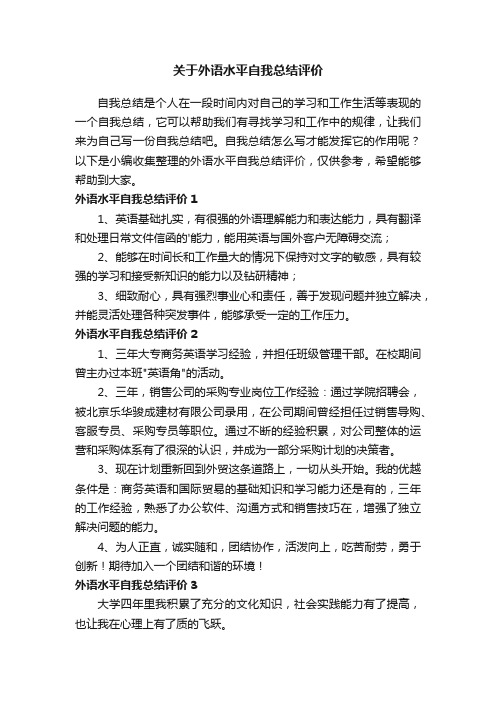 关于外语水平自我总结评价

自我总结是个人在一段时间内对自己的学习和工作生活等表现的一个自我总结，它可以帮助我们有寻找学习和工作中的规律，让我们来为自己写一份自我总结吧。自我总结怎么写才能发挥它的作用呢？以下是小编收集整理的外语水平自我总结评价，仅供参考，希望能够帮助到大家。

外语水平自我总结评价 1

1、英语基础扎实，有很强的外语理解能力和表达能力，具有翻译和处理日常文件信函的'能力，能用英语与国外客户无障碍交流；

2、能够在时间长和工作量大的情况下保持对文字的敏感，具有较强的学习和接受新知识的能力以及钻研精神；

3、细致耐心，具有强烈事业心和责任，善于发现问题并独立解决，并能灵活处理各种突发事件，能够承受一定的工作压力。

外语水平自我总结评价 2

1、三年大专商务英语学习经验，并担任班级管理干部。在校期间曾主办过本班"英语角"的活动。

2、三年，销售公司的采购专业岗位工作经验：通过学院招聘会，被北京乐华骏成建材有限公司录用，在公司期间曾经担任过销售导购、客服专员、采购专员等职位。通过不断的经验积累，对公司整体的运营和采购体系有了很深的认识，并成为一部分采购计划的决策者。

3、现在计划重新回到外贸这条道路上，一切从头开始。我的优越条件是：商务英语和国际贸易的基础知识和学习能力还是有的，三年的工作经验，熟悉了办公软件、沟通方式和销售技巧在，增强了独立解决问题的能力。

4、为人正直，诚实随和，团结协作，活泼向上，吃苦耐劳，勇于创新！期待加入一个团结和谐的环境！

外语水平自我总结评价 3

大学四年里我积累了充分的文化知识，社会实践能力有了提高，也让我在心理上有了质的飞跃。